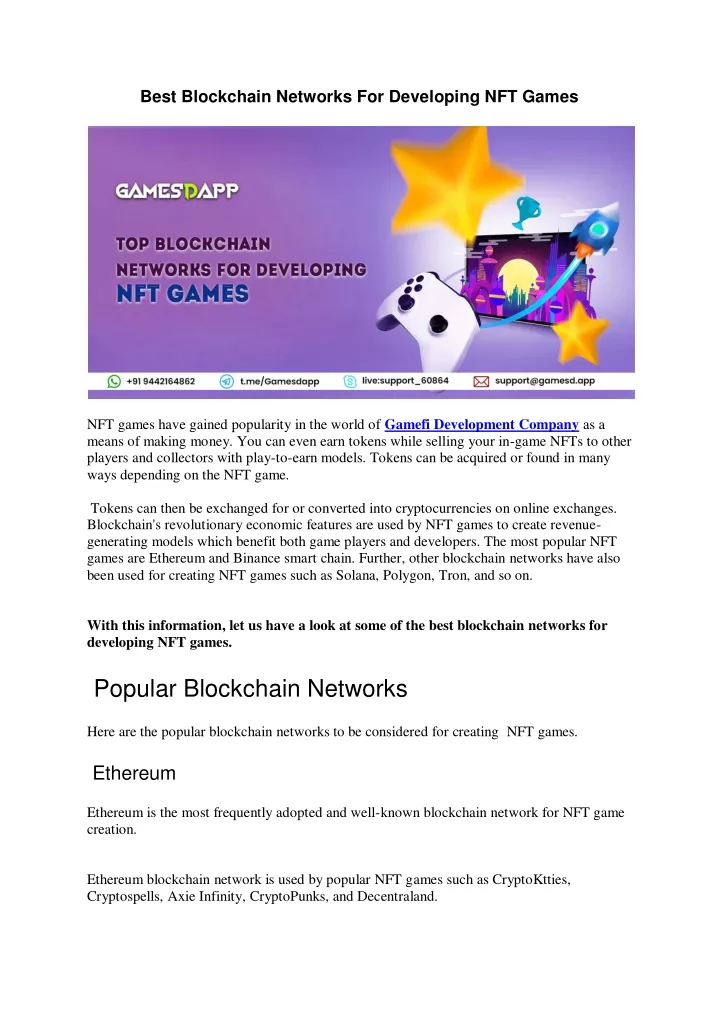 Best Blockchain Networks For Developing NFT Games

GAMESDAPP

TOP BLOCKCHAIN NETWORKS FOR DEVELOPING NFT GAMES

+91 9442164862 t.me/Gamesdapp live:support_60864 support@gamesd.app

NFT games have gained popularity in the world of Gamefi Development Company as a means of making money. You can even earn tokens while selling your in-game NFTs to other players and collectors with play-to-earn models. Tokens can be acquired or found in many ways depending on the NFT game.

Tokens can then be exchanged for or converted into cryptocurrencies on online exchanges. Blockchain's revolutionary economic features are used by NFT games to create revenue-generating models which benefit both game players and developers. The most popular NFT games are Ethereum and Binance smart chain. Further, other blockchain networks have also been used for creating NFT games such as Solana, Polygon, Tron, and so on.

With this information, let us have a look at some of the best blockchain networks for developing NFT games.

Popular Blockchain Networks

Here are the popular blockchain networks to be considered for creating NFT games.

Ethereum

Ethereum is the most frequently adopted and well-known blockchain network for NFT game creation.

Ethereum blockchain network is used by popular NFT games such as CryptoKtties, Cryptospells, Axie Infinity, CryptoPunks, and Decentraland.